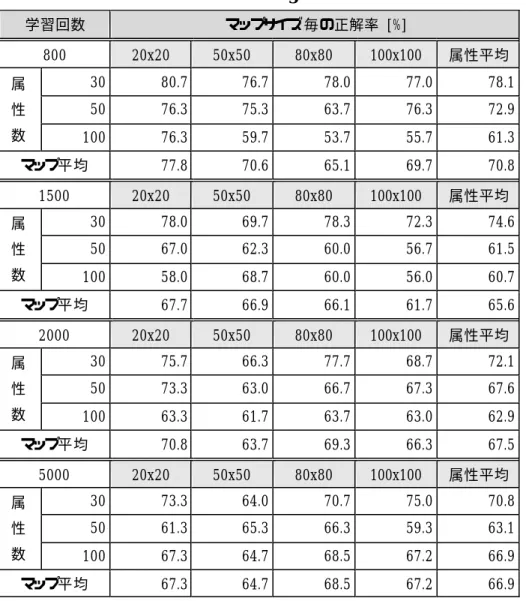 | 学習回数 | | マップサイズ毎の正解率 [%] | | | | |
|---|---|---|---|---|---|---|
| 800 | | 20x20 | 50x50 | 80x80 | 100x100 | 属性平均 |
| 属性数 | 30 | 80.7 | 76.7 | 78.0 | 77.0 | 78.1 |
| | 50 | 76.3 | 75.3 | 63.7 | 76.3 | 72.9 |
| | 100 | 76.3 | 59.7 | 53.7 | 55.7 | 61.3 |
| マップ平均 | | 77.8 | 70.6 | 65.1 | 69.7 | 70.8 |
| 1500 | | 20x20 | 50x50 | 80x80 | 100x100 | 属性平均 |
| 属性数 | 30 | 78.0 | 69.7 | 78.3 | 72.3 | 74.6 |
| | 50 | 67.0 | 62.3 | 60.0 | 56.7 | 61.5 |
| | 100 | 58.0 | 68.7 | 60.0 | 56.0 | 60.7 |
| マップ平均 | | 67.7 | 66.9 | 66.1 | 61.7 | 65.6 |
| 2000 | | 20x20 | 50x50 | 80x80 | 100x100 | 属性平均 |
| 属性数 | 30 | 75.7 | 66.3 | 77.7 | 68.7 | 72.1 |
| | 50 | 73.3 | 63.0 | 66.7 | 67.3 | 67.6 |
| | 100 | 63.3 | 61.7 | 63.7 | 63.0 | 62.9 |
| マップ平均 | | 70.8 | 63.7 | 69.3 | 66.3 | 67.5 |
| 5000 | | 20x20 | 50x50 | 80x80 | 100x100 | 属性平均 |
| 属性数 | 30 | 73.3 | 64.0 | 70.7 | 75.0 | 70.8 |
| | 50 | 61.3 | 65.3 | 66.3 | 59.3 | 63.1 |
| | 100 | 67.3 | 64.7 | 68.5 | 67.2 | 66.9 |
| マップ平均 | | 67.3 | 64.7 | 68.5 | 67.2 | 66.9 |